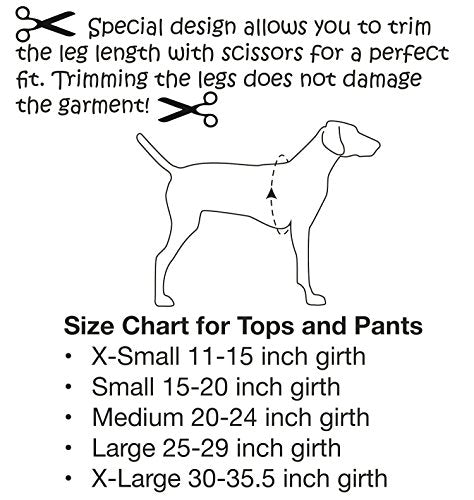 Special design allows you to trim the leg length with scissors for a perfect fit. Trimming the legs does not damage the garment!

Size Chart for Tops and Pants
• X-Small 11-15 inch girth
• Small 15-20 inch girth
• Medium 20-24 inch girth
• Large 25-29 inch girth
• X-Large 30-35.5 inch girth